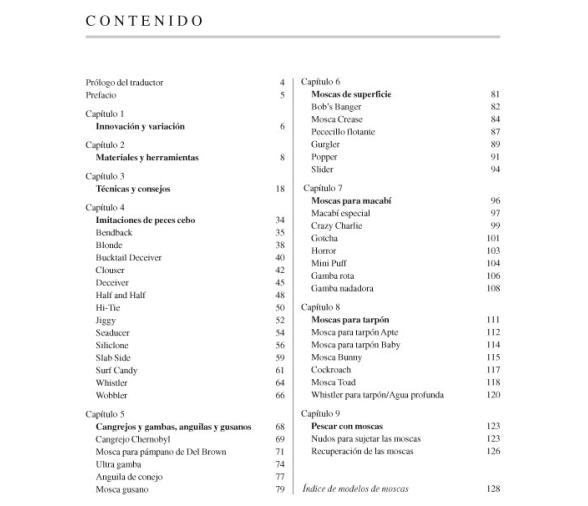 CONTENIDO

Prólogo del traductor 4
Prefacio 5

Capítulo 1
Innovación y variación 6

Capítulo 2
Materiales y herramientas 8

Capítulo 3
Técnicas y consejos 18

Capítulo 4
Imitaciones de peces cebo 34
Bendback 35
Blonde 38
Bucktail Deceiver 40
Clouser 42
Deceiver 45
Half and Half 48
Hi-Tie 50
Jiggy 52
Seaducer 54
Siliclone 56
Slab Side 59
Surf Candy 61
Whistler 64
Wobbler 66

Capítulo 5
Cangrejos y gambas, anguilas y gusanos 68
Cangrejo Chernobyl 69
Mosca para pámpano de Del Brown 71
Ultra gamba 74
Anguila de conejo 77
Mosca gusano 79

Capítulo 6
Moscas de superficie 81
Bob's Banger 82
Mosca Crease 84
Pececillo flotante 87
Gurgler 89
Popper 91
Slider 94

Capítulo 7
Moscas para macabí 96
Macabí especial 97
Crazy Charlie 99
Gotcha 101
Horror 103
Mini Puff 104
Gamba rota 106
Gamba nadadora 108

Capítulo 8
Moscas para tarpón 111
Mosca para tarpón Apte 112
Mosca para tarpón Baby 114
Mosca Bunny 115
Cockroach 117
Mosca Toad 118
Whistler para tarpón/Agua profunda 120

Capítulo 9
Pescar con moscas 123
Nudos para sujetar las moscas 123
Recuperación de las moscas 126

Índice de modelos de moscas 128